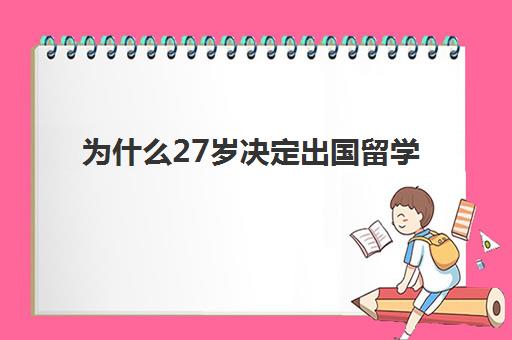 为什么27岁决定出国留学